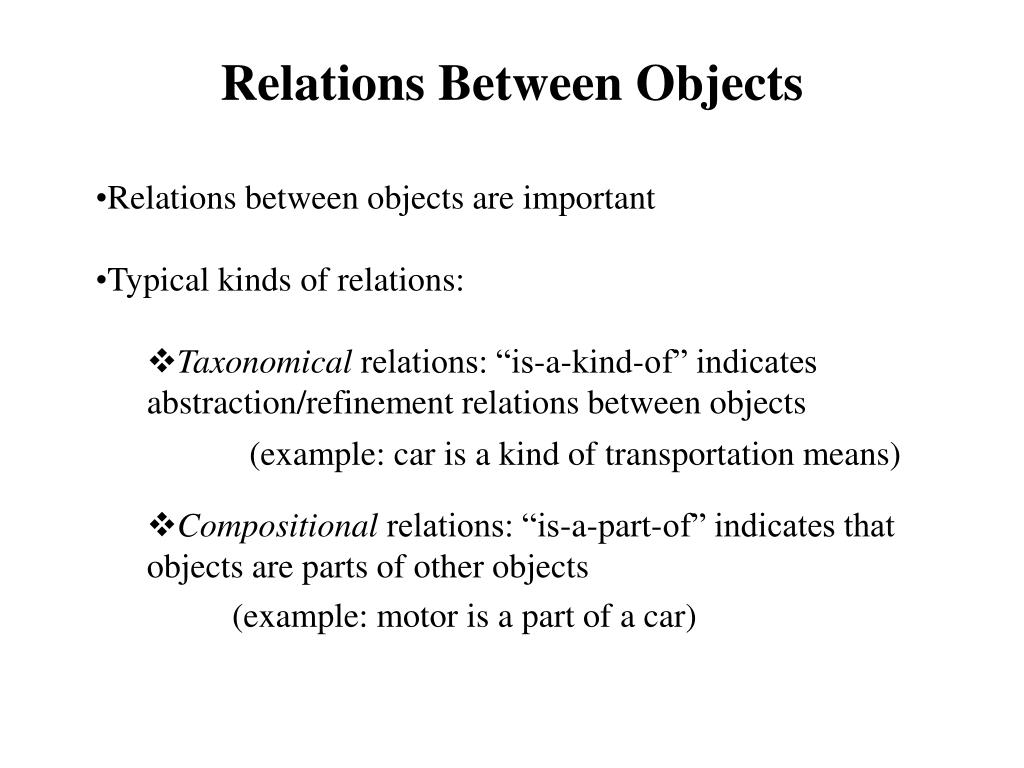 Relations Between Objects

•Relations between objects are important

•Typical kinds of relations:

❖Taxonomical relations: “is-a-kind-of” indicates abstraction/refinement relations between objects

(example: car is a kind of transportation means)

❖Compositional relations: “is-a-part-of” indicates that objects are parts of other objects

(example: motor is a part of a car)